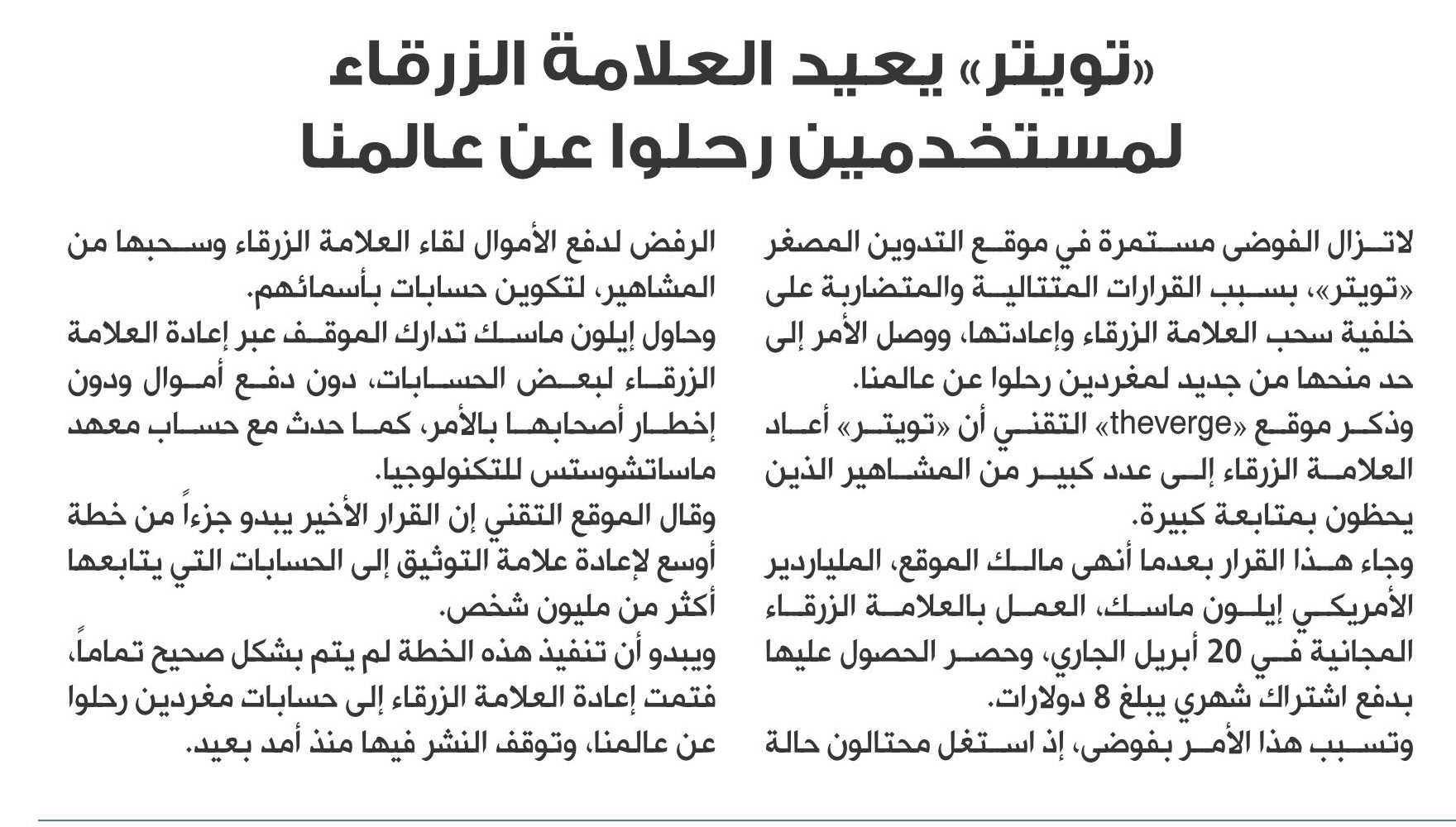 «تويتر» يعيد العلامة الزرقاء لمستخدمين رحلوا عن عالمنا

لاتزال الفوضى مستمرة في موقع التدوين المصغر «تويتر»، بسبب القرارات المتتالية والمتضاربة على خلفية سحب العلامة الزرقاء وإعادتها، ووصل الأمر إلى حد منحها من جديد لمغردين رحلوا عن عالمنا.

وذكر موقع «theverge» التقني أن «تويتر» أعاد العلامة الزرقاء إلى عدد كبير من المشاهير الذين يحظون بمتابعة كبيرة.

وجاء هذا القرار بعدما أنهى مالك الموقع، الملياردير الأمريكي إيلون ماسك، العمل بالعلامة الزرقاء المجانية في 20 أبريل الجاري، وحصر الحصول عليها بدفع اشتراك شهري يبلغ 8 دولارات.

وتسبب هذا الأمر بفوضى، إذ استغل محتالون حالة الرفض لدفع الأموال لقاء العلامة الزرقاء وسحبها من المشاهير، لتكوين حسابات بأسمائهم.

وحاول إيلون ماسك تدارك الموقف عبر إعادة العلامة الزرقاء لبعض الحسابات، دون دفع أموال ودون إخطار أصحابها بالأمر، كما حدث مع حساب معهد ماساتشوستس للتكنولوجيا.

وقال الموقع التقني إن القرار الأخير يبدو جزءاً من خطة أوسع لإعادة علامة التوثيق إلى الحسابات التي يتابعها أكثر من مليون شخص.

ويبدو أن تنفيذ هذه الخطة لم يتم بشكل صحيح تماماً، فتمت إعادة العلامة الزرقاء إلى حسابات مغردين رحلوا عن عالمنا، وتوقف النشر فيها منذ أمد بعيد.